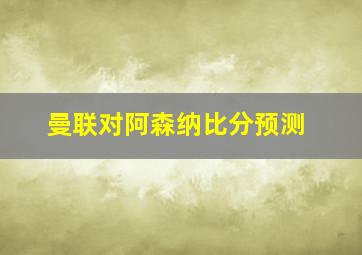 曼联对阿森纳比分预测